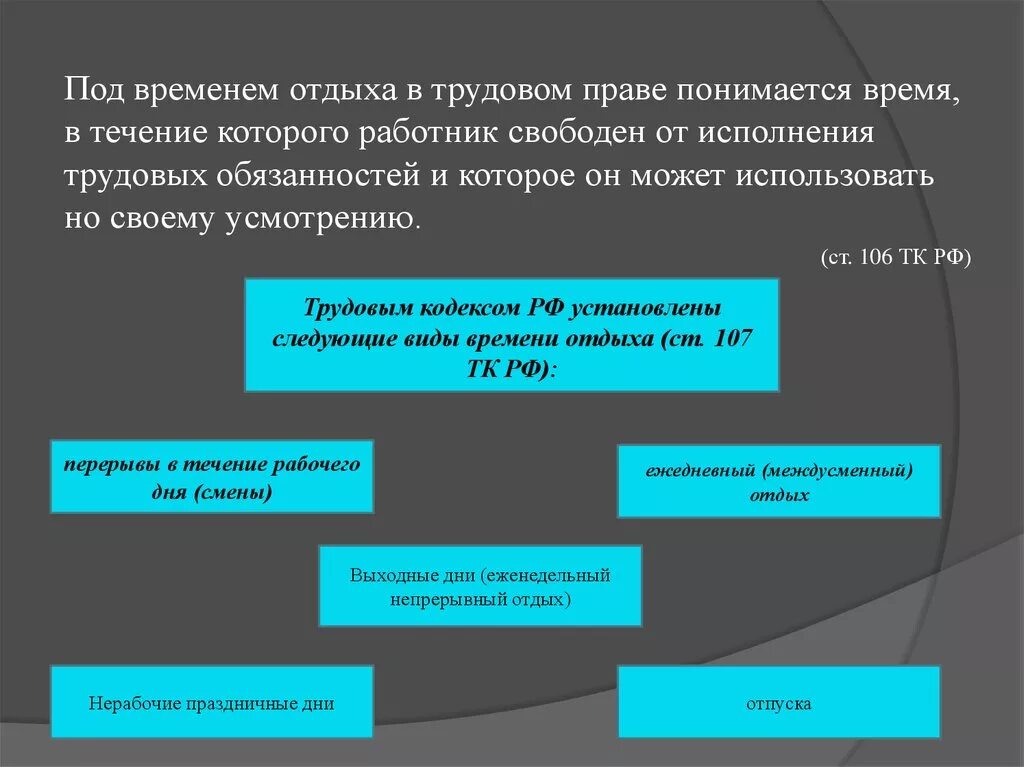 Под временем отдыха в трудовом праве понимается время, в течение которого работник свободен от исполнения трудовых обязанностей и которое он может использовать но своему усмотрению.

(ст. 106 ТК РФ)

Трудовым кодексом РФ установлены следующие виды времени отдыха (ст. 107 ТК РФ):

перерывы в течение рабочего дня (смены)

ежедневный (междусменный) отдых

Выходные дни (еженедельный непрерывный отдых)

Нерабочие праздничные дни

отпуска